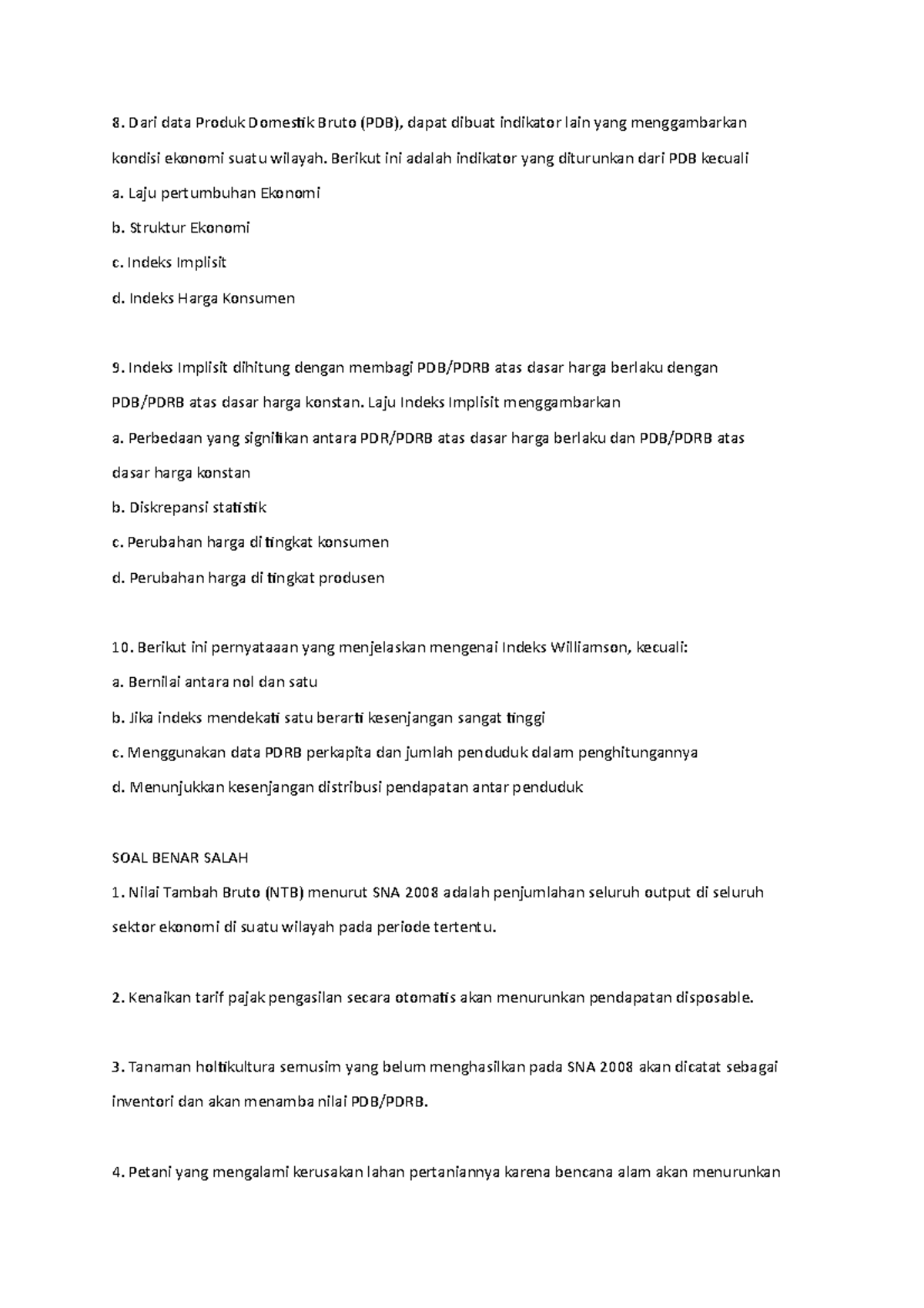 8. Dari data Produk Domestik Bruto (PDB), dapat dibuat indikator lain yang menggambarkan kondisi ekonomi suatu wilayah. Berikut ini adalah indikator yang diturunkan dari PDB kecuali

a. Laju pertumbuhan Ekonomi

b. Struktur Ekonomi

c. Indeks Implisit

d. Indeks Harga Konsumen

9. Indeks Implisit dihitung dengan membagi PDB/PDRB atas dasar harga berlaku dengan PDB/PDRB atas dasar harga konstan. Laju Indeks Implisit menggambarkan

a. Perbedaan yang signifikan antara PDR/PDRB atas dasar harga berlaku dan PDB/PDRB atas dasar harga konstan

b. Diskrepansi statistik

c. Perubahan harga di tingkat konsumen

d. Perubahan harga di tingkat produsen

10. Berikut ini pernyataaan yang menjelaskan mengenai Indeks Williamson, kecuali:

a. Bernilai antara nol dan satu

b. Jika indeks mendekati satu berarti kesenjangan sangat tinggi

c. Menggunakan data PDRB perkapita dan jumlah penduduk dalam penghitungannya

d. Menunjukkan kesenjangan distribusi pendapatan antar penduduk

SOAL BENAR SALAH

1. Nilai Tambah Bruto (NTB) menurut SNA 2008 adalah penjumlahan seluruh output di seluruh sektor ekonomi di suatu wilayah pada periode tertentu.

2. Kenaikan tarif pajak pengasilan secara otomatis akan menurunkan pendapatan disposable.

3. Tanaman holtikultura semusim yang belum menghasilkan pada SNA 2008 akan dicatat sebagai inventori dan akan menamba nilai PDB/PDRB.

4. Petani yang mengalami kerusakan lahan pertaniannya karena bencana alam akan menurunkan